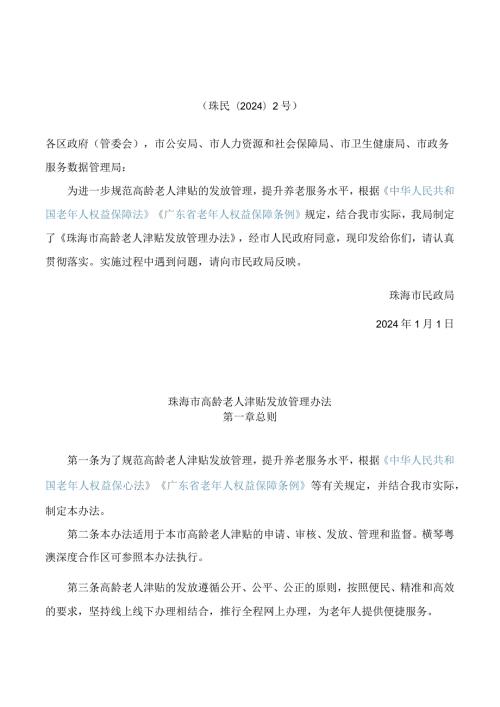 （珠民〔2024〕2号）

各区政府（管委会），市公安局、市人力资源和社会保障局、市卫生健康局、市政务服务数据管理局：

为进一步规范高龄老人津贴的发放管理，提升养老服务水平，根据《中华人民共和国老年人权益保障法》《广东省老年人权益保障条例》规定，结合我市实际，我局制定了《珠海市高龄老人津贴发放管理办法》，经市人民政府同意，现印发给你们，请认真贯彻落实。实施过程中遇到问题，请向市民政局反映。

珠海市民政局

2024年1月1日

珠海市高龄老人津贴发放管理办法
第一章总则

第一条为了规范高龄老人津贴发放管理，提升养老服务水平，根据《中华人民共和国老年人权益保心法》《广东省老年人权益保障条例》等有关规定，并结合我市实际，制定本办法。

第二条本办法适用于本市高龄老人津贴的申请、审核、发放、管理和监督。横琴粤澳深度合作区可参照本办法执行。

第三条高龄老人津贴的发放遵循公开、公平、公正的原则，按照便民、精准和高效的要求，坚持线上线下办理相结合，推行全程网上办理，为老年人提供便捷服务。